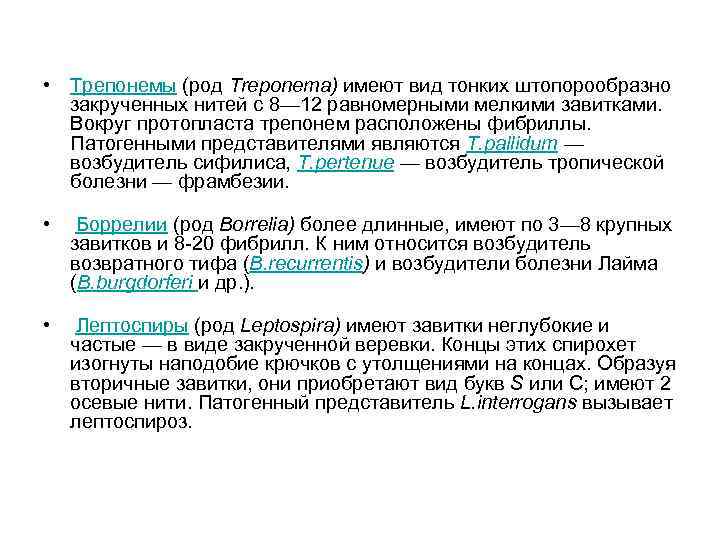 • Трепонемы (род Treponema) имеют вид тонких штопорообразно закрученных нитей с 8—12 равномерными мелкими завитками. Вокруг протопласта трепонем расположены фибриллы. Патогенными представителями являются T.pallidum — возбудитель сифилиса, T.pertenue — возбудитель тропической болезни — фрамбезии.

• Боррелии (род Borrelia) более длинные, имеют по 3—8 крупных завитков и 8-20 фибрилл. К ним относится возбудитель возвратного тифа (B.recurrentis) и возбудители болезни Лайма (B.burgdorferi и др.).

• Лептоспиры (род Leptospira) имеют завитки неглубокие и частые — в виде закрученной веревки. Концы этих спирохет изогнуты наподобие крючков с утолщениями на концах. Образуя вторичные завитки, они приобретают вид букв S или С; имеют 2 осевые нити. Патогенный представитель L.interrogans вызывает лептоспироз.